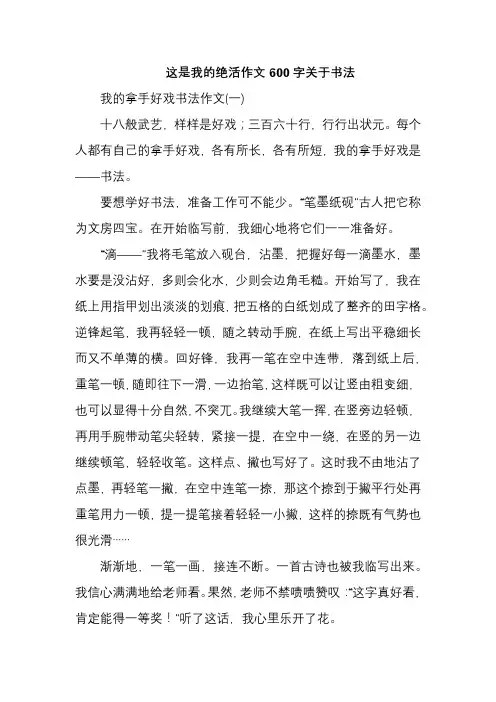 这是我的绝活作文 600 字关于书法

我的拿手好戏书法作文(一)

十八般武艺，样样是好戏；三百六十行，行行出状元。每个人都有自己的拿手好戏，各有所长，各有所短，我的拿手好戏是——书法。

要想学好书法，准备工作可不能少。“笔墨纸砚”古人把它称为文房四宝。在开始临写前，我细心地将它们一一准备好。

“滴——”我将毛笔放入砚台，沾墨，把握好每一滴墨水，墨水要是没沾好，多则会化水，少则会边角毛糙。开始写了，我在纸上用指甲划出淡淡的划痕，把五格的白纸划成了整齐的田字格。逆锋起笔，我再轻轻一顿，随之转动手腕，在纸上写出平稳细长而又不单薄的横。回好锋，我再一笔在空中连带，落到纸上后，重笔一顿，随即往下一滑，一边抬笔，这样既可以让竖由粗变细，也可以显得十分自然，不突兀。我继续大笔一挥，在竖旁边轻顿，再用手腕带动笔尖轻转，紧接一提，在空中一绕，在竖的另一边继续顿笔，轻轻收笔。这样点、撇也写好了。这时我不由地沾了点墨，再轻笔一撇，在空中连笔一捺，那这个捺到于撇平行处再重笔用力一顿，提一提笔接着轻轻一小撇，这样的捺既有气势也很光滑……

渐渐地，一笔一画，接连不断。一首古诗也被我临写出来。我信心满满地给老师看。果然，老师不禁啧啧赞叹：“这字真好看，肯定能得一等奖！”听了这话，我心里乐开了花。